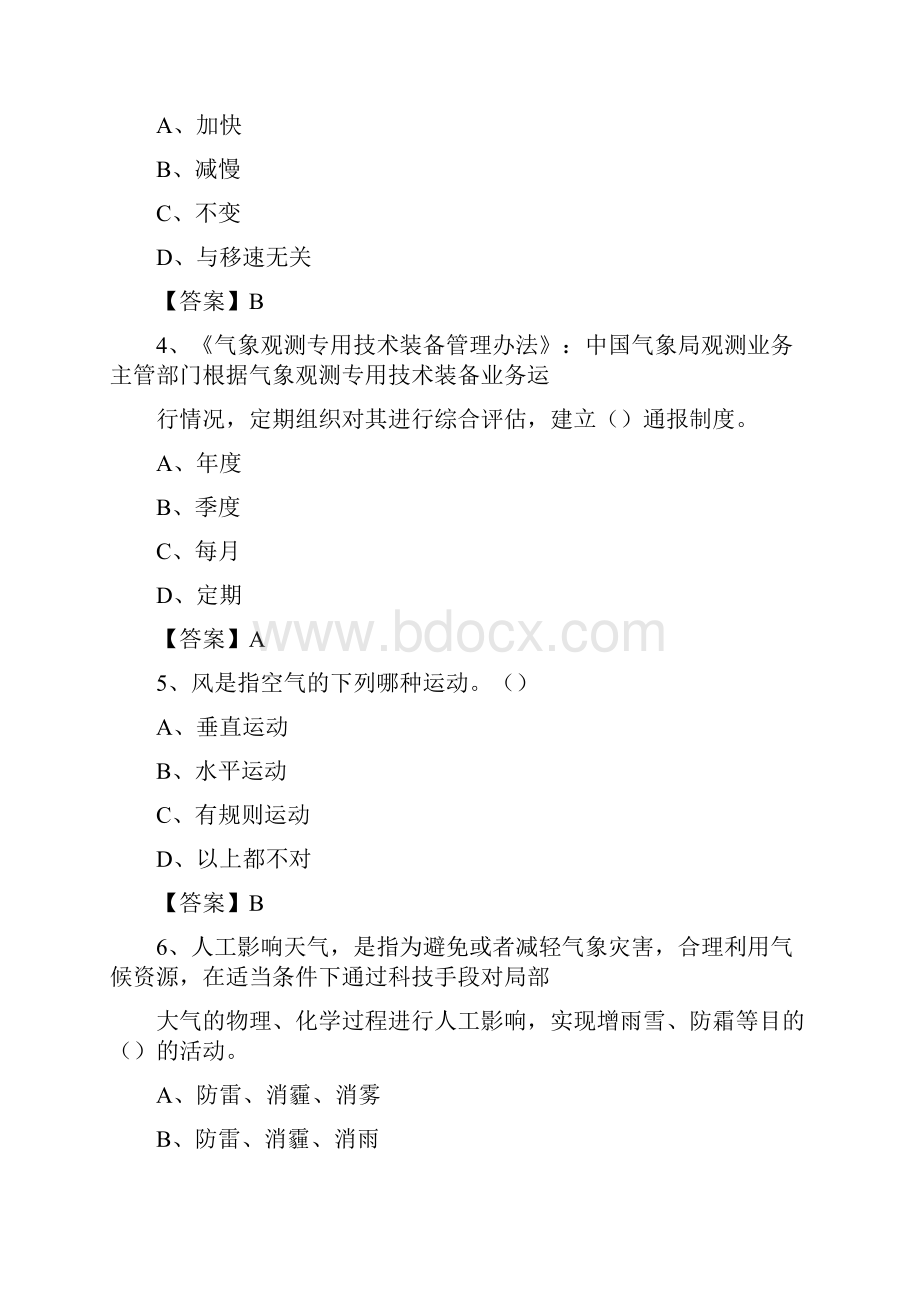 A、加快

B、减慢

C、不变

D、与移速无关

【答案】B

4、《气象观测专用技术装备管理办法》：中国气象局观测业务主管部门根据气象观测专用技术装备业务运

行情况，定期组织对其进行综合评估，建立（）通报制度。

A、年度

B、季度

C、每月

D、定期

【答案】A

www.bdocx.com

5、风是指空气的下列哪种运动。（）

A、垂直运动

B、水平运动

C、有规则运动

D、以上都不对

【答案】B

6、人工影响天气，是指为避免或者减轻气象灾害，合理利用气候资源，在适当条件下通过科技手段对局部

大气的物理、化学过程进行人工影响，实现增雨雪、防霜等目的（）的活动。

A、防雷、消霾、消雾

B、防雷、消霾、消雨